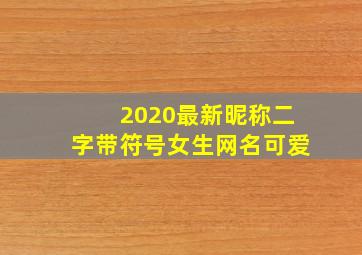 2020最新昵称二字带符号女生网名可爱